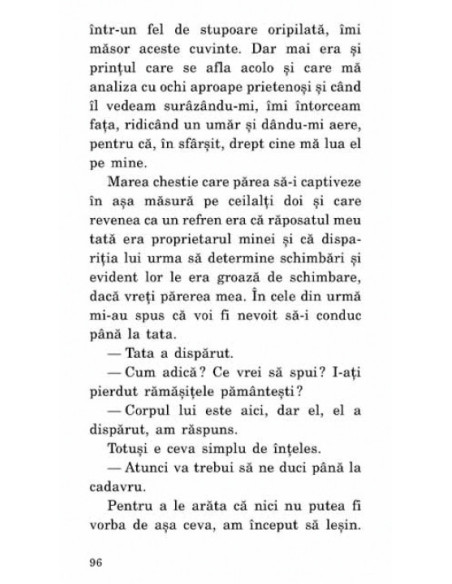 într-un fel de stupoare oripilată, îmi măsor aceste cuvinte. Dar mai era și prințul care se afla acolo și care mă analiza cu ochi aproape prietenoși și când îl vedeam surâzându-mi, îmi întorceam fața, ridicând un umăr și dându-mi aere, pentru că, în sfârșit, drept cine mă lua el pe mine.

Marea chestie care părea să-i captiveze în așa măsură pe ceilalți doi și care revenea ca un refren era că răposatul meu tată era proprietarul minei și că dispariția lui urma să determine schimbări și evident lor le era groază de schimbare, dacă vreți părerea mea. În cele din urmă mi-au spus că voi fi nevoit să-i conduc până la tata.

— Tata a dispărut.

— Cum adică? Ce vrei să spui? I-ați pierdut rămășițele pământești?

— Corpul lui este aici, dar el, el a dispărut, am răspuns.

Totuși e ceva simplu de înțeles.

— Atunci va trebui să ne duci până la cadavru.

Pentru a le arăta că nici nu putea fi vorba de așa ceva, am început să leșin.

96